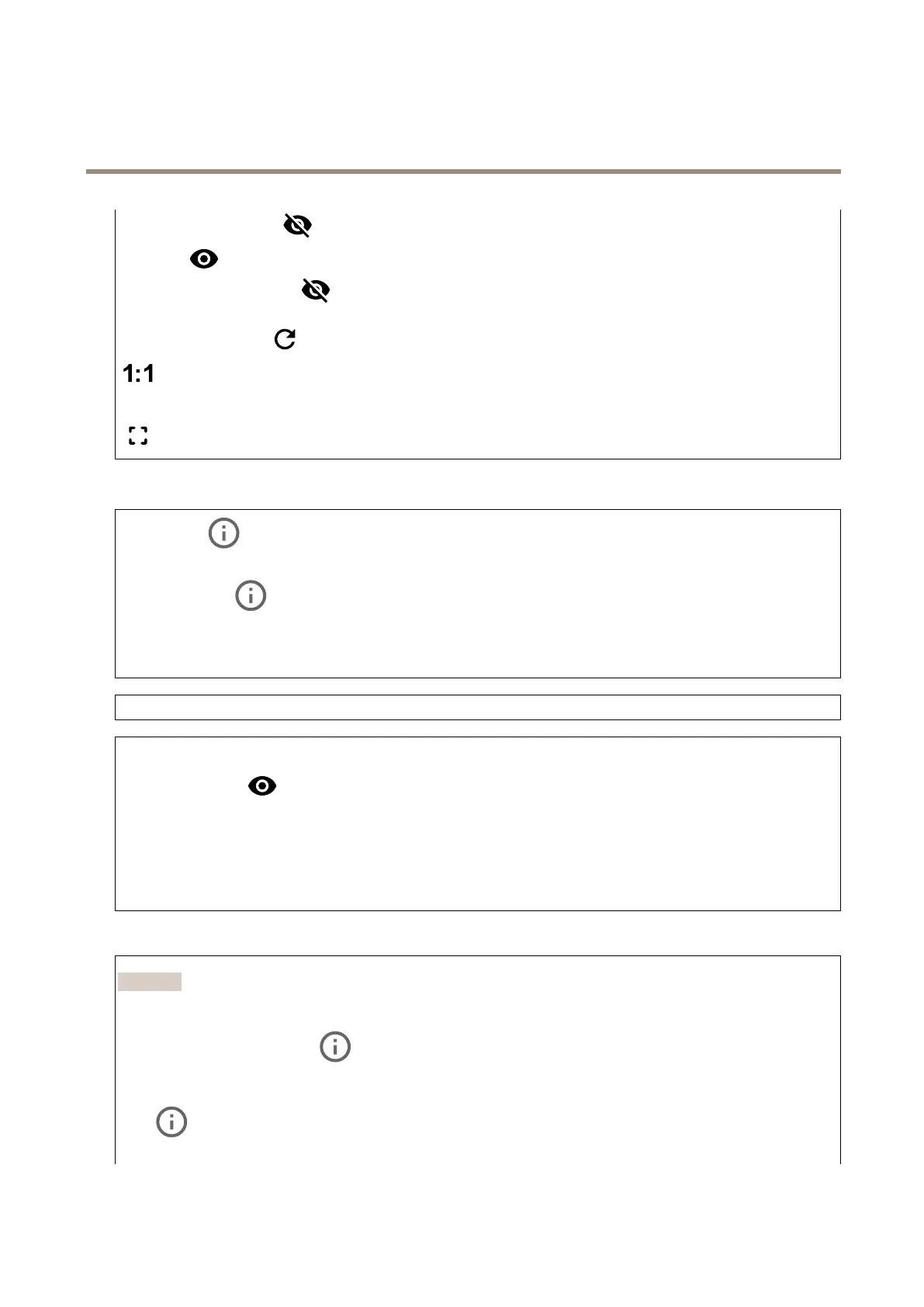 1:1